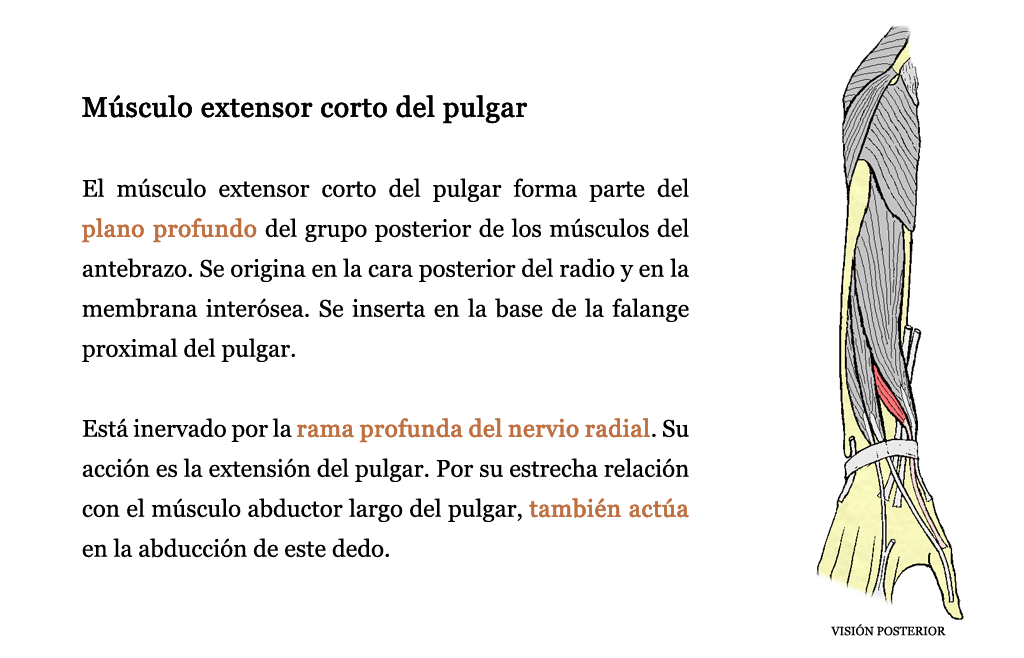 Músculo extensor corto del pulgar

El músculo extensor corto del pulgar forma parte del plano profundo del grupo posterior de los músculos del antebrazo. Se origina en la cara posterior del radio y en la membrana interósea. Se inserta en la base de la falange proximal del pulgar.

Está inervado por la rama profunda del nervio radial. Su acción es la extensión del pulgar. Por su estrecha relación con el músculo abductor largo del pulgar, también actúa en la abducción de este dedo.

VISIÓN POSTERIOR